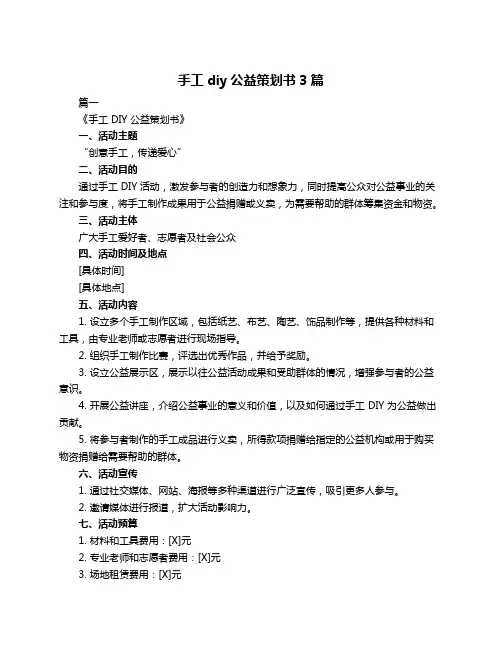 手工 diy 公益策划书 3 篇

篇一

《手工 DIY 公益策划书》

一、活动主题

“创意手工，传递爱心”

二、活动目的

通过手工 DIY 活动，激发参与者的创造力和想象力，同时提高公众对公益事业的关注和参与度，将手工制作成果用于公益捐赠或义卖，为需要帮助的群体筹集资金和物资。

三、活动主体

广大手工爱好者、志愿者及社会公众

四、活动时间及地点

[具体时间]

[具体地点]

五、活动内容

1. 设立多个手工制作区域，包括纸艺、布艺、陶艺、饰品制作等，提供各种材料和工具，由专业老师或志愿者进行现场指导。

2. 组织手工制作比赛，评选出优秀作品，并给予奖励。

3. 设立公益展示区，展示以往公益活动成果和受助群体的情况，增强参与者的公益意识。

4. 开展公益讲座，介绍公益事业的意义和价值，以及如何通过手工 DIY 为公益做出贡献。

5. 将参与者制作的手工成品进行义卖，所得款项捐赠给指定的公益机构或用于购买物资捐赠给需要帮助的群体。

六、活动宣传

1. 通过社交媒体、网站、海报等多种渠道进行广泛宣传，吸引更多人参与。

2. 邀请媒体进行报道，扩大活动影响力。

七、活动预算

1. 材料和工具费用：[X]元

2. 专业老师和志愿者费用：[X]元

3. 场地租赁费用：[X]元